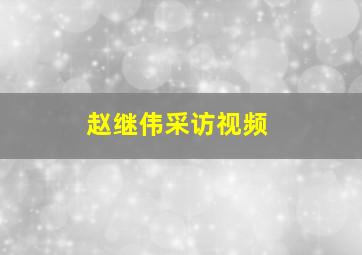 赵继伟采访视频